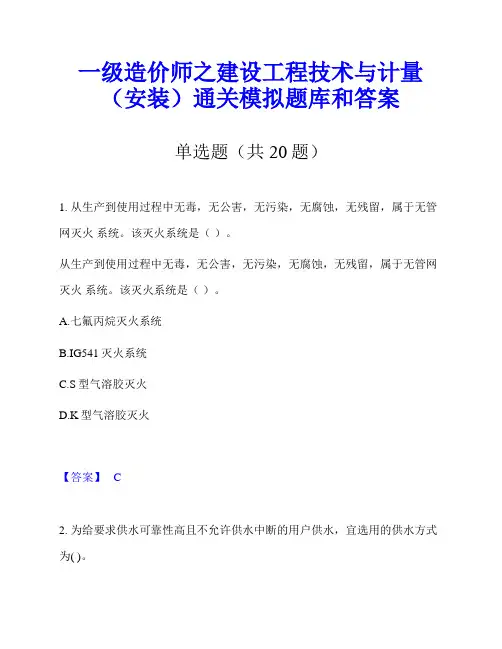 一级造价师之建设工程技术与计量（安装）通关模拟题库和答案

单选题（共 20 题）

1. 从生产到使用过程中无毒，无公害，无污染，无腐蚀，无残留，属于无管网灭火 系统。该灭火系统是（ ）。

从生产到使用过程中无毒，无公害，无污染，无腐蚀，无残留，属于无管网灭火 系统。该灭火系统是（ ）。

A.七氟丙烷灭火系统

B.IG541 灭火系统

C.S 型气溶胶灭火

D.K 型气溶胶灭火

【答案】 C

2. 为给要求供水可靠性高且不允许供水中断的用户供水，宜选用的供水方式为( )。